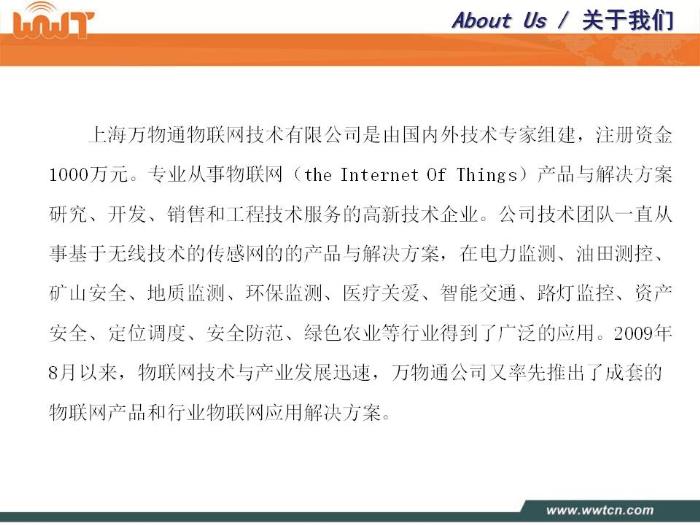 WWT

About Us / 关于我们

上海万物通物联网技术有限公司是由国内外技术专家组建，注册资金1000万元。专业从事物联网（the Internet Of Things）产品与解决方案研究、开发、销售和工程技术服务的高新技术企业。公司技术团队一直从事基于无线技术的传感网的的产品与解决方案，在电力监测、油田测控、矿山安全、地质监测、环保监测、医疗关爱、智能交通、路灯监控、资产安全、定位调度、安全防范、绿色农业等行业得到了广泛的应用。2009年8月以来，物联网技术与产业发展迅速，万物通公司又率先推出了成套的物联网产品和行业物联网应用解决方案。

www.wwtcn.com